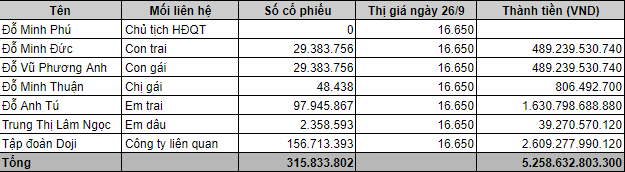 | Tên | Mối liên hệ | Số cổ phiếu | Thị giá ngày 26/9 | Thành tiền (VND) |
|---|---|---|---|---|
| Đỗ Minh Phú | Chủ tịch HĐQT | 0 | 16.650 | |
| Đỗ Minh Đức | Con trai | 29.383.756 | 16.650 | 489.239.530.740 |
| Đỗ Vũ Phương Anh | Con gái | 29.383.756 | 16.650 | 489.239.530.740 |
| Đỗ Minh Thuận | Chị gái | 48.438 | 16.650 | 806.492.700 |
| Đỗ Anh Tú | Em trai | 97.945.867 | 16.650 | 1.630.798.688.880 |
| Trung Thị Lâm Ngọc | Em dâu | 2.358.593 | 16.650 | 39.270.570.120 |
| Tập đoàn Doji | Công ty liên quan | 156.713.393 | 16.650 | 2.609.277.990.120 |
| Tổng | | 315.833.802 | | 5.258.632.803.300 |